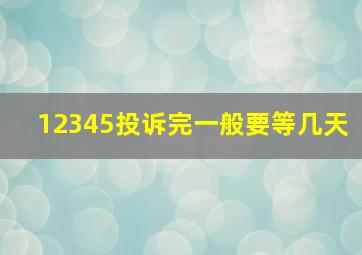 12345投诉完一般要等几天